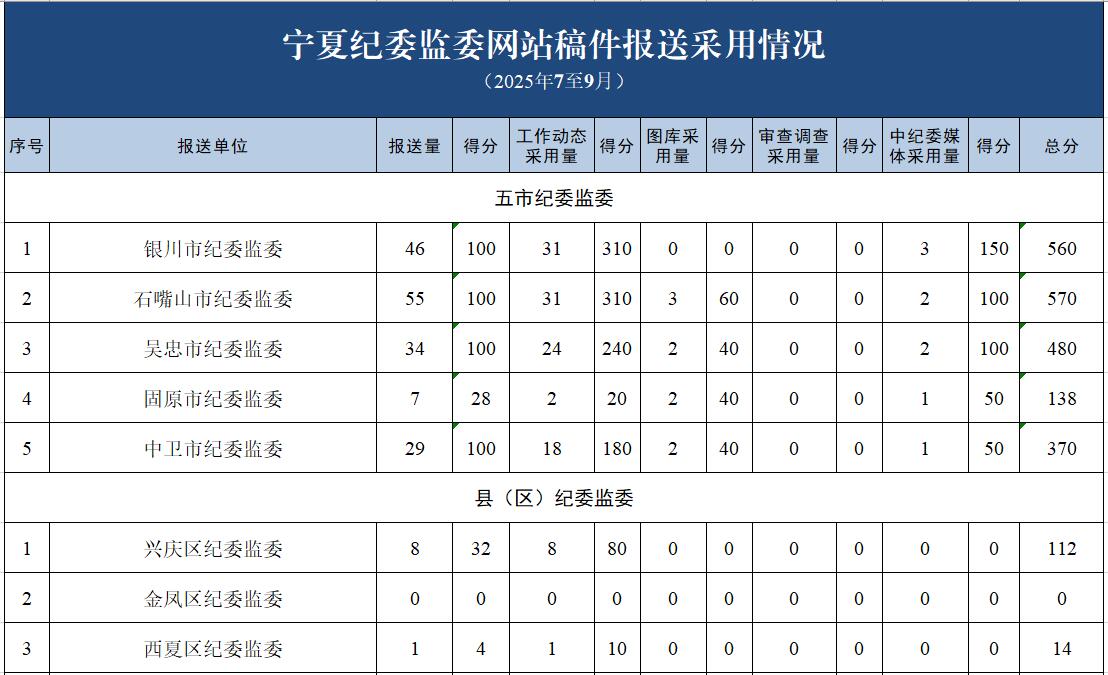 宁夏纪委监委网站稿件报送采用情况

（2025年7至9月）

| 序号 | 报送单位 | 报送量 | 得分 | 工作动态采用量 | 得分 | 图库采用量 | 得分 | 审查调查采用量 | 得分 | 中纪委媒体采用量 | 得分 | 总分 |
|---|---|---|---|---|---|---|---|---|---|---|---|---|
| 五市纪委监委 | | | | | | | | | | | | |
| 1 | 银川市纪委监委 | 46 | 100 | 31 | 310 | 0 | 0 | 0 | 0 | 3 | 150 | 560 |
| 2 | 石嘴山市纪委监委 | 55 | 100 | 31 | 310 | 3 | 60 | 0 | 0 | 2 | 100 | 570 |
| 3 | 吴忠市纪委监委 | 34 | 100 | 24 | 240 | 2 | 40 | 0 | 0 | 2 | 100 | 480 |
| 4 | 固原市纪委监委 | 7 | 28 | 2 | 20 | 2 | 40 | 0 | 0 | 1 | 50 | 138 |
| 5 | 中卫市纪委监委 | 29 | 100 | 18 | 180 | 2 | 40 | 0 | 0 | 1 | 50 | 370 |
| 县（区）纪委监委 | | | | | | | | | | | | |
| 1 | 兴庆区纪委监委 | 8 | 32 | 8 | 80 | 0 | 0 | 0 | 0 | 0 | 0 | 112 |
| 2 | 金凤区纪委监委 | 0 | 0 | 0 | 0 | 0 | 0 | 0 | 0 | 0 | 0 | 0 |
| 3 | 西夏区纪委监委 | 1 | 4 | 1 | 10 | 0 | 0 | 0 | 0 | 0 | 0 | 14 |